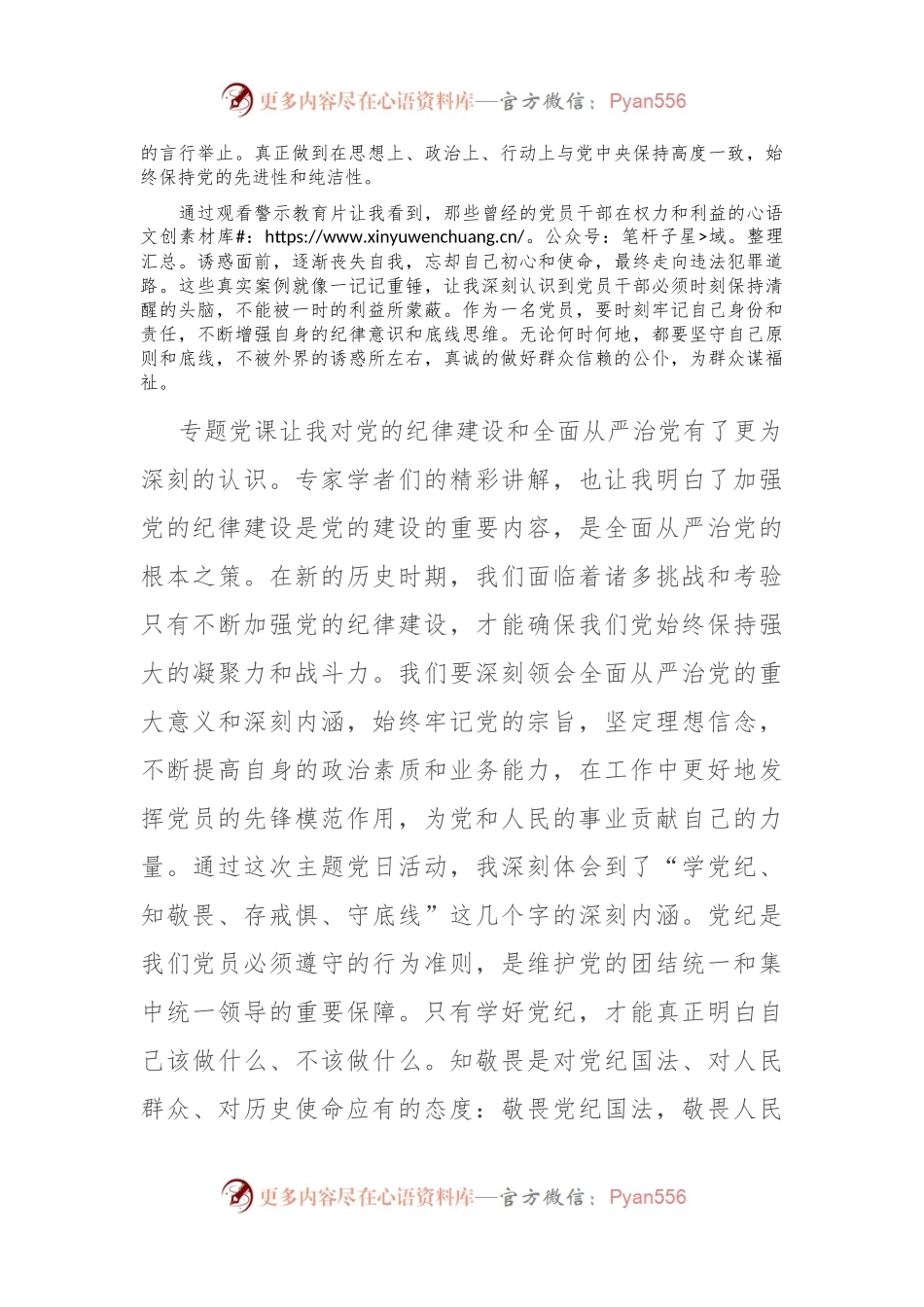 更多内容尽在心语资料库—官方微信：Pyan556

的言行举止。真正做到在思想上、政治上、行动上与党中央保持高度一致，始终保持党的先进性和纯洁性。

通过观看警示教育片让我看到，那些曾经的党员干部在权力和利益的心语文创素材库#：https://www.xinyuwenchuang.cn/。公众号：笔杆子星>域。整理汇总。诱惑面前，逐渐丧失自我，忘却自己初心和使命，最终走向违法犯罪道路。这些真实案例就像一记记重锤，让我深刻认识到党员干部必须时刻保持清醒的头脑，不能被一时的利益所蒙蔽。作为一名党员，要时刻牢记自己身份和责任，不断增强自身的纪律意识和底线思维。无论何时何地，都要坚守自己原则和底线，不被外界的诱惑所左右，真诚的做好群众信赖的公仆，为群众谋福祉。

专题党课让我对党的纪律建设和全面从严治党有了更为深刻的认识。专家学者们的精彩讲解，也让我明白了加强党的纪律建设是党的建设的重要内容，是全面从严治党的根本之策。在新的历史时期，我们面临着诸多挑战和考验只有不断加强党的纪律建设，才能确保我们党始终保持强大的凝聚力和战斗力。我们要深刻领会全面从严治党的重大意义和深刻内涵，始终牢记党的宗旨，坚定理想信念，不断提高自身的政治素质和业务能力，在工作中更好地发挥党员的先锋模范作用，为党和人民的事业贡献自己的力量。通过这次主题党日活动，我深刻体会到了“学党纪、知敬畏、存戒惧、守底线”这几个字的深刻内涵。党纪是我们党员必须遵守的行为准则，是维护党的团结统一和集中统一领导的重要保障。只有学好党纪，才能真正明白自己该做什么、不该做什么。知敬畏是对党纪国法、对人民群众、对历史使命应有的态度：敬畏党纪国法，敬畏人民

更多内容尽在心语资料库—官方微信：Pyan556